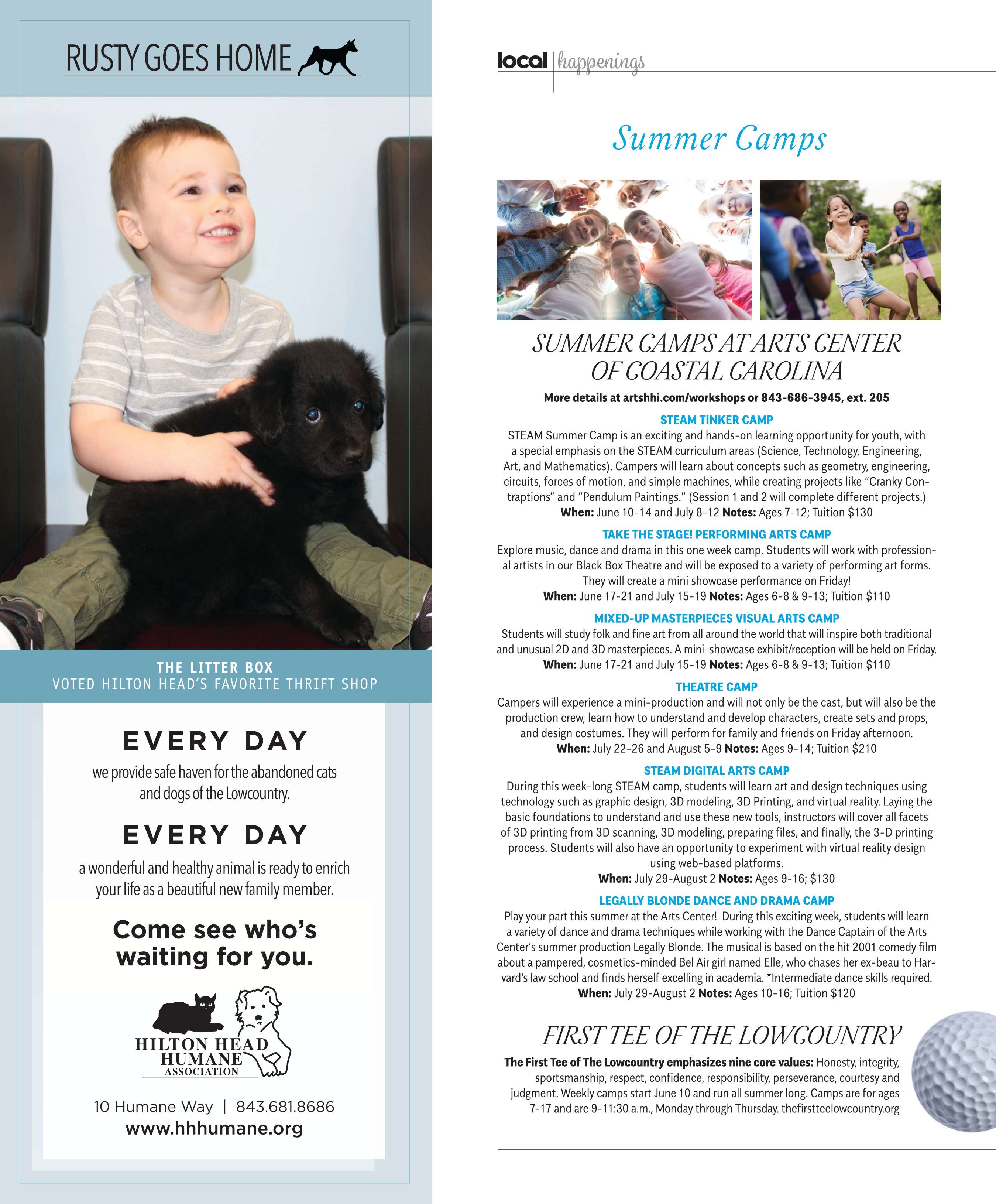 RUSTY GOES HOME

THE LITTER BOX
VOTED HILTON HEAD'S FAVORITE THRIFT SHOP

EVERY DAY

we provide safe haven for the abandoned cats and dogs of the Lowcountry.

EVERY DAY

a wonderful and healthy animal is ready to enrich your life as a beautiful new family member.

Come see who's waiting for you.

HILTON HEAD HUMANE ASSOCIATION

10 Humane Way | 843.681.8686
www.hhhumane.org

local | happenings

Summer Camps

SUMMER CAMPS AT ARTS CENTER OF COASTAL CAROLINA

More details at artshhi.com/workshops or 843-686-3945, ext. 205

STEAM TINKER CAMP
STEAM Summer Camp is an exciting and hands-on learning opportunity for youth, with a special emphasis on the STEAM curriculum areas (Science, Technology, Engineering, Art, and Mathematics). Campers will learn about concepts such as geometry, engineering, circuits, forces of motion, and simple machines, while creating projects like "Cranky Contraptions" and "Pendulum Paintings." (Session 1 and 2 will complete different projects.)
When: June 10-14 and July 8-12 Notes: Ages 7-12; Tuition $130

TAKE THE STAGE! PERFORMING ARTS CAMP
Explore music, dance and drama in this one week camp. Students will work with professional artists in our Black Box Theatre and will be exposed to a variety of performing art forms. They will create a mini showcase performance on Friday!
When: June 17-21 and July 15-19 Notes: Ages 6-8 & 9-13; Tuition $110

MIXED-UP MASTERPIECES VISUAL ARTS CAMP
Students will study folk and fine art from all around the world that will inspire both traditional and unusual 2D and 3D masterpieces. A mini-showcase exhibit/reception will be held on Friday.
When: June 17-21 and July 15-19 Notes: Ages 6-8 & 9-13; Tuition $110

THEATRE CAMP
Campers will experience a mini-production and will not only be the cast, but will also be the production crew, learn how to understand and develop characters, create sets and props, and design costumes. They will perform for family and friends on Friday afternoon.
When: July 22-26 and August 5-9 Notes: Ages 9-14; Tuition $210

STEAM DIGITAL ARTS CAMP
During this week-long STEAM camp, students will learn art and design techniques using technology such as graphic design, 3D modeling, 3D Printing, and virtual reality. Laying the basic foundations to understand and use these new tools, instructors will cover all facets of 3D printing from 3D scanning, 3D modeling, preparing files, and finally, the 3-D printing process. Students will also have an opportunity to experiment with virtual reality design using web-based platforms.
When: July 29-August 2 Notes: Ages 9-16; $130

LEGALLY BLONDE DANCE AND DRAMA CAMP
Play your part this summer at the Arts Center! During this exciting week, students will learn a variety of dance and drama techniques while working with the Dance Captain of the Arts Center's summer production Legally Blonde. The musical is based on the hit 2001 comedy film about a pampered, cosmetics-minded Bel Air girl named Elle, who chases her ex-beau to Harvard's law school and finds herself excelling in academia. *Intermediate dance skills required.
When: July 29-August 2 Notes: Ages 10-16; Tuition $120

FIRST TEE OF THE LOWCOUNTRY

The First Tee of The Lowcountry emphasizes nine core values: Honesty, integrity, sportsmanship, respect, confidence, responsibility, perseverance, courtesy and judgment. Weekly camps start June 10 and run all summer long. Camps are for ages 7-17 and are 9-11:30 a.m., Monday through Thursday. thefirstteelowcountry.org